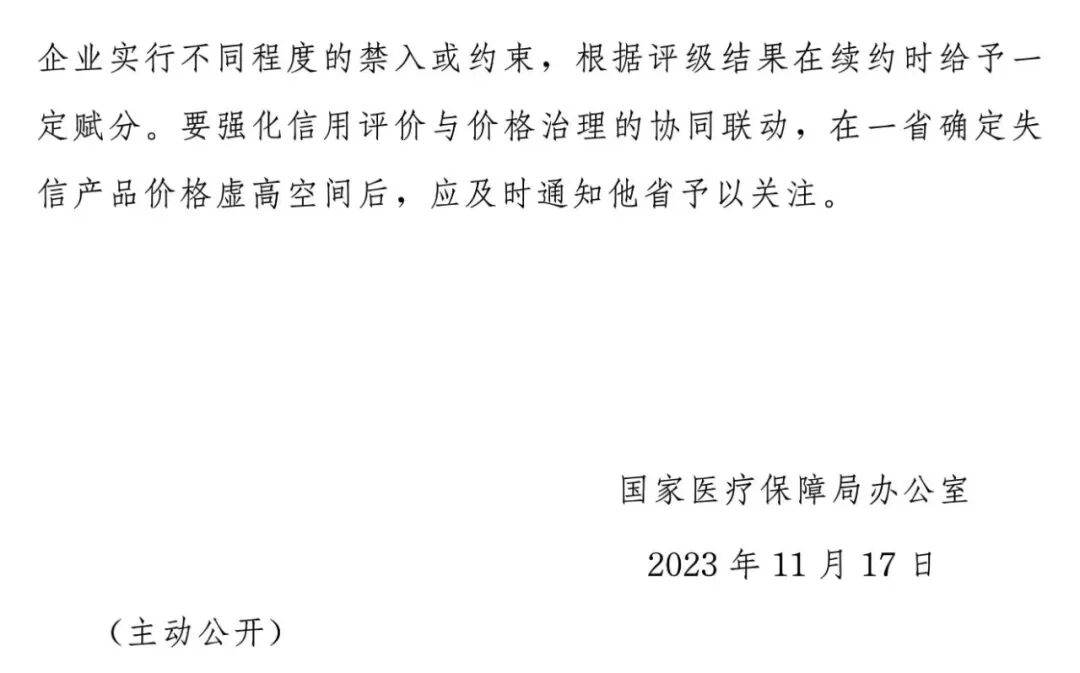 企业实行不同程度的禁入或约束，根据评级结果在续约时给予一定赋分。要强化信用评价与价格治理的协同联动，在一省确定失信产品价格虚高空间后，应及时通知他省予以关注。

国家医疗保障局办公室

2023年11月17日

（主动公开）